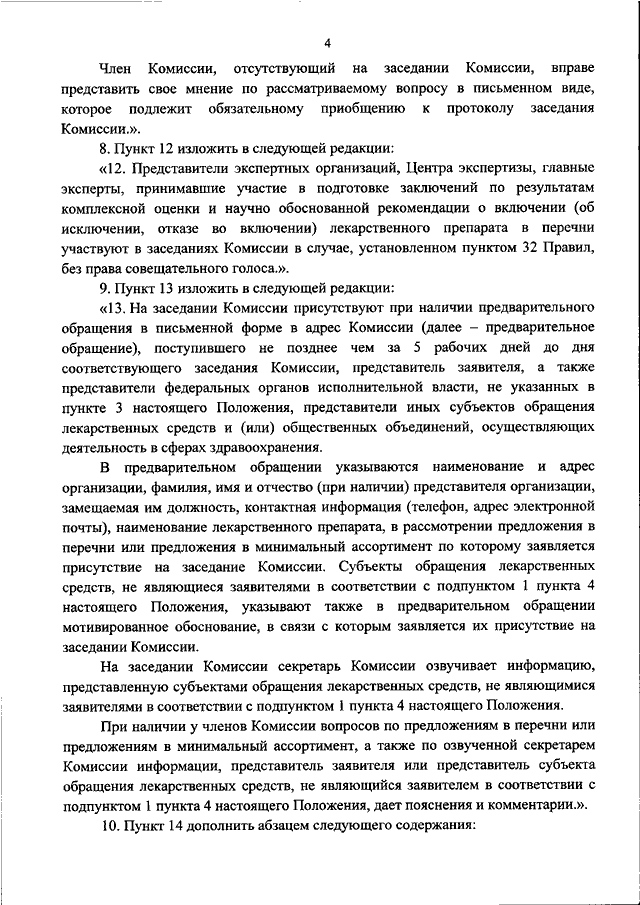 4

Член Комиссии, отсутствующий на заседании Комиссии, вправе представить свое мнение по рассматриваемому вопросу в письменном виде, которое подлежит обязательному приобщению к протоколу заседания Комиссии.».

8. Пункт 12 изложить в следующей редакции:

«12. Представители экспертных организаций, Центра экспертизы, главные эксперты, принимавшие участие в подготовке заключений по результатам комплексной оценки и научно обоснованной рекомендации о включении (об исключении, отказе во включении) лекарственного препарата в перечни участвуют в заседаниях Комиссии в случае, установленном пунктом 32 Правил, без права совещательного голоса.».

9. Пункт 13 изложить в следующей редакции:

«13. На заседании Комиссии присутствуют при наличии предварительного обращения в письменной форме в адрес Комиссии (далее – предварительное обращение), поступившего не позднее чем за 5 рабочих дней до дня соответствующего заседания Комиссии, представитель заявителя, а также представители федеральных органов исполнительной власти, не указанных в пункте 3 настоящего Положения, представители иных субъектов обращения лекарственных средств и (или) общественных объединений, осуществляющих деятельность в сферах здравоохранения.

В предварительном обращении указываются наименование и адрес организации, фамилия, имя и отчество (при наличии) представителя организации, замещаемая им должность, контактная информация (телефон, адрес электронной почты), наименование лекарственного препарата, в рассмотрении предложения в перечни или предложения в минимальный ассортимент по которому заявляется присутствие на заседание Комиссии. Субъекты обращения лекарственных средств, не являющиеся заявителями в соответствии с подпунктом 1 пункта 4 настоящего Положения, указывают также в предварительном обращении мотивированное обоснование, в связи с которым заявляется их присутствие на заседании Комиссии.

На заседании Комиссии секретарь Комиссии озвучивает информацию, представленную субъектами обращения лекарственных средств, не являющимися заявителями в соответствии с подпунктом 1 пункта 4 настоящего Положения.

При наличии у членов Комиссии вопросов по предложениям в перечни или предложениям в минимальный ассортимент, а также по озвученной секретарем Комиссии информации, представитель заявителя или представитель субъекта обращения лекарственных средств, не являющийся заявителем в соответствии с подпунктом 1 пункта 4 настоящего Положения, дает пояснения и комментарии.».

10. Пункт 14 дополнить абзацем следующего содержания: